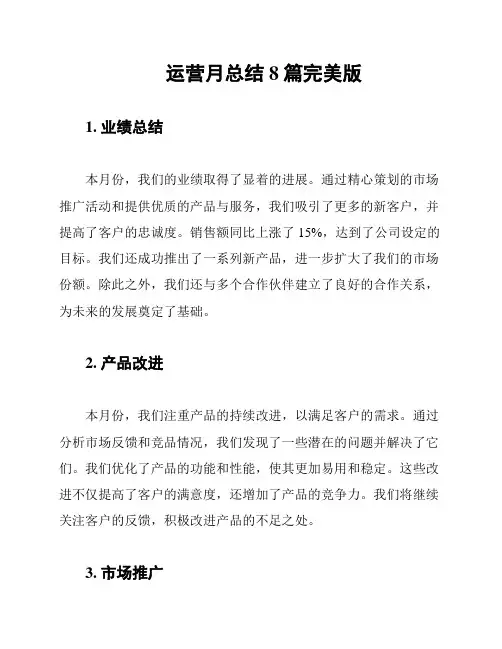 运营月总结 8 篇完美版

1. 业绩总结

本月份，我们的业绩取得了显着的进展。通过精心策划的市场推广活动和提供优质的产品与服务，我们吸引了更多的新客户，并提高了客户的忠诚度。销售额同比上涨了 15%，达到了公司设定的目标。我们还成功推出了一系列新产品，进一步扩大了我们的市场份额。除此之外，我们还与多个合作伙伴建立了良好的合作关系，为未来的发展奠定了基础。

2. 产品改进

本月份，我们注重产品的持续改进，以满足客户的需求。通过分析市场反馈和竞品情况，我们发现了一些潜在的问题并解决了它们。我们优化了产品的功能和性能，使其更加易用和稳定。这些改进不仅提高了客户的满意度，还增加了产品的竞争力。我们将继续关注客户的反馈，积极改进产品的不足之处。

3. 市场推广